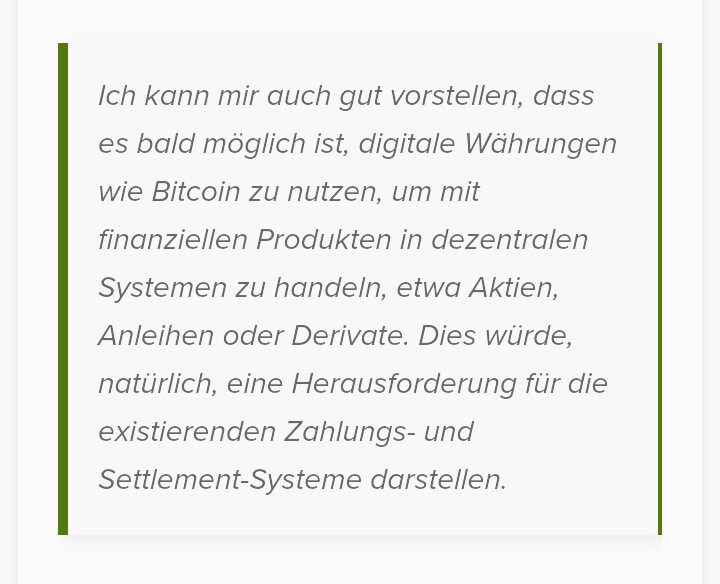 Ich kann mir auch gut vorstellen, dass es bald möglich ist, digitale Währungen wie Bitcoin zu nutzen, um mit finanziellen Produkten in dezentralen Systemen zu handeln, etwa Aktien, Anleihen oder Derivate. Dies würde, natürlich, eine Herausforderung für die existierenden Zahlungs- und Settlement-Systeme darstellen.